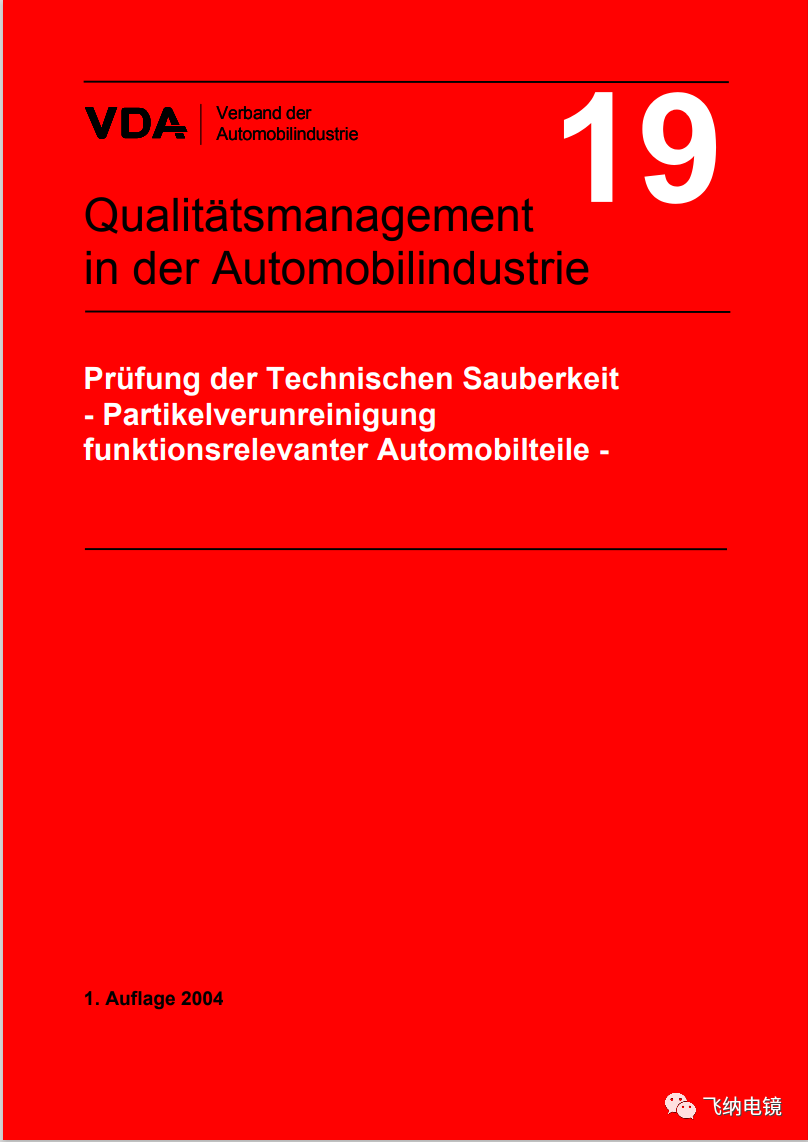 VDA Verband der Automobilindustrie

19

Qualitätsmanagement in der Automobilindustrie

Prüfung der Technischen Sauberkeit - Partikelverunreinigung funktionsrelevanter Automobilteile -

1. Auflage 2004

飞纳电镜